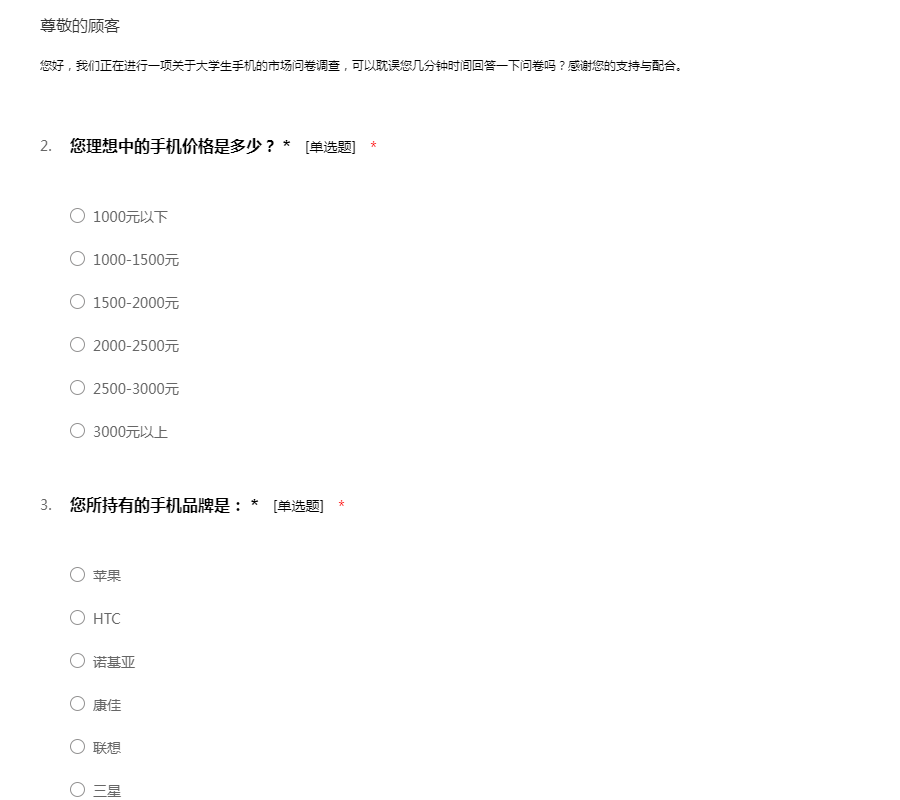 尊敬的顾客

您好，我们正在进行一项关于大学生手机的市场问卷调查，可以耽误您几分钟时间回答一下问卷吗？感谢您的支持与配合。

2. 您理想中的手机价格是多少？* [单选题] *

○ 1000元以下

○ 1000-1500元

○ 1500-2000元

○ 2000-2500元

○ 2500-3000元

○ 3000元以上

3. 您所持有的手机品牌是：* [单选题] *

○ 苹果

○ HTC

○ 诺基亚

○ 康佳

○ 联想

○ 三星